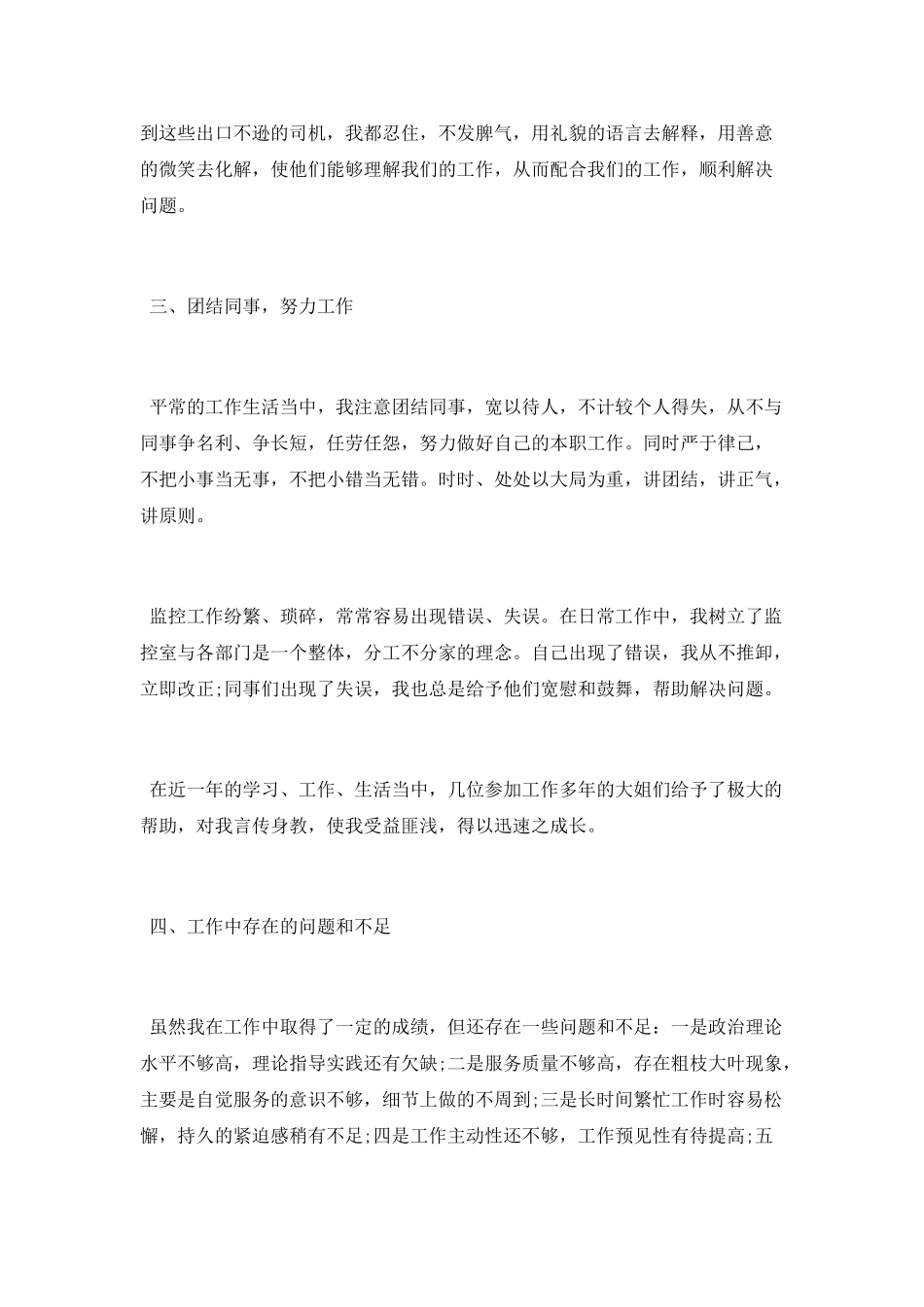 到这些出口不逊的司机，我都忍住，不发脾气，用礼貌的语言去解释，用善意的微笑去化解，使他们能够理解我们的工作，从而配合我们的工作，顺利解决问题。

三、团结同事，努力工作

平常的工作生活当中，我注意团结同事，宽以待人，不计较个人得失，从不与同事争名利、争长短，任劳任怨，努力做好自己的本职工作。同时严于律己，不把小事当无事，不把小错当无错。时时、处处以大局为重，讲团结，讲正气，讲原则。

监控工作纷繁、琐碎，常常容易出现错误、失误。在日常工作中，我树立了监控室与各部门是一个整体，分工不分家的理念。自己出现了错误，我从不推卸，立即改正;同事们出现了失误，我也总是给予他们宽慰和鼓舞，帮助解决问题。

在近一年的学习、工作、生活当中，几位参加工作多年的大姐们给予了极大的帮助，对我言传身教，使我受益匪浅，得以迅速之成长。

四、工作中存在的问题和不足

虽然我在工作中取得了一定的成绩，但还存在一些问题和不足：一是政治理论水平不够高，理论指导实践还有欠缺;二是服务质量不够高，存在粗枝大叶现象，主要是自觉服务的意识不够，细节上做的不周到;三是长时间繁忙工作时容易松懈，持久的紧迫感稍有不足;四是工作主动性还不够，工作预见性有待提高;五